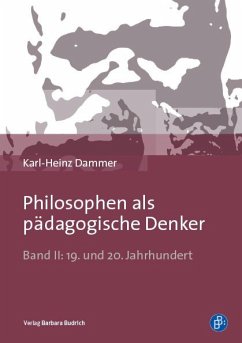 Karl-Heinz Dammer

Philosophen als pädagogische Denker

Band II: 19. und 20. Jahrhundert

Verlag Barbara Budrich